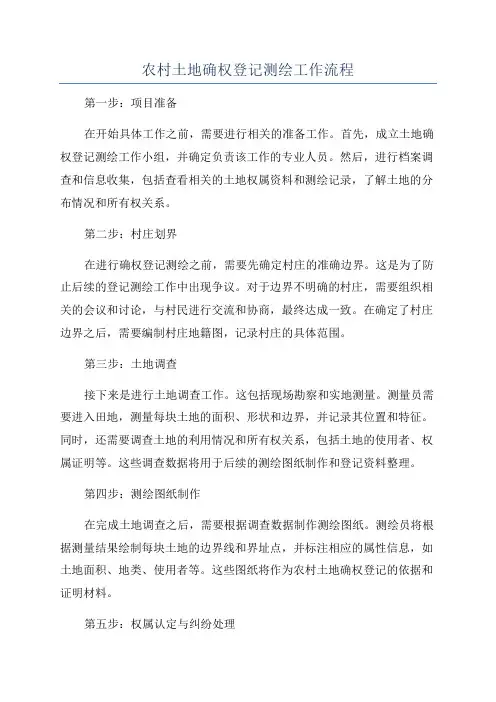 农村土地确权登记测绘工作流程

第一步：项目准备

在开始具体工作之前，需要进行相关的准备工作。首先，成立土地确权登记测绘工作小组，并确定负责该工作的专业人员。然后，进行档案调查和信息收集，包括查看相关的土地权属资料和测绘记录，了解土地的分布情况和所有权关系。

第二步：村庄划界

在进行确权登记测绘之前，需要先确定村庄的准确边界。这是为了防止后续的登记测绘工作中出现争议。对于边界不明确的村庄，需要组织相关的会议和讨论，与村民进行交流和协商，最终达成一致。在确定了村庄边界之后，需要编制村庄地籍图，记录村庄的具体范围。

第三步：土地调查

接下来是进行土地调查工作。这包括现场勘察和实地测量。测量员需要进入田地，测量每块土地的面积、形状和边界，并记录其位置和特征。同时，还需要调查土地的利用情况和所有权关系，包括土地的使用者、权属证明等。这些调查数据将用于后续的测绘图纸制作和登记资料整理。

第四步：测绘图纸制作

在完成土地调查之后，需要根据调查数据制作测绘图纸。测绘员将根据测量结果绘制每块土地的边界线和界址点，并标注相应的属性信息，如土地面积、地类、使用者等。这些图纸将作为农村土地确权登记的依据和证明材料。

第五步：权属认定与纠纷处理